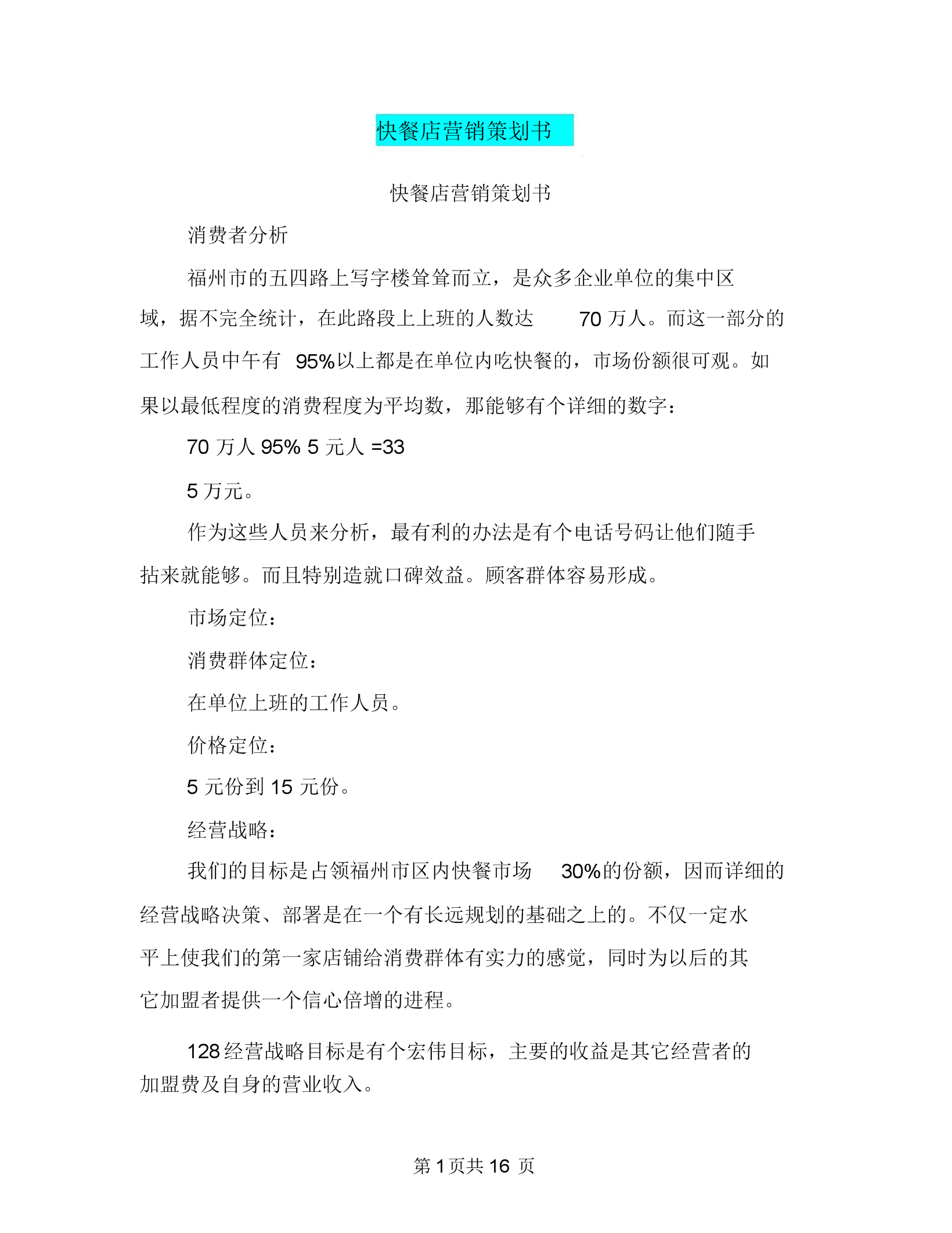 快餐店营销策划书

快餐店营销策划书

消费者分析

福州市的五四路上写字楼耸耸而立，是众多企业单位的集中区域，据不完全统计，在此路段上上班的人数达 70 万人。而这一部分的工作人员中午有 95%以上都是在单位内吃快餐的，市场份额很可观。如果以最低程度的消费程度为平均数，那能够有个详细的数字：

70 万人 95% 5 元人 =33

5 万元。

作为这些人员来分析，最有利的办法是有个电话号码让他们随手拈来就能够。而且特别造就口碑效益。顾客群体容易形成。

市场定位：

消费群体定位：

在单位上班的工作人员。

价格定位：

5 元份到 15 元份。

经营战略：

我们的目标是占领福州市区内快餐市场 30%的份额，因而详细的经营战略决策、部署是在一个有长远规划的基础之上的。不仅一定水平上使我们的第一家店铺给消费群体有实力的感觉，同时为以后的其它加盟者提供一个信心倍增的进程。

128 经营战略目标是有个宏伟目标，主要的收益是其它经营者的加盟费及自身的营业收入。

第 1 页共 16 页